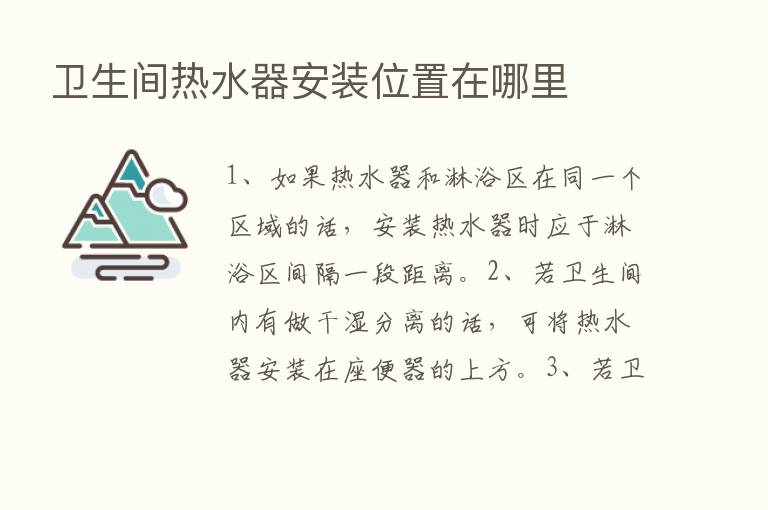 卫生间热水器安装位置在哪里

1、如果热水器和淋浴区在同一个区域的话，安装热水器时应于淋浴区间隔一段距离。2、若卫生间内有做干湿分离的话，可将热水器安装在座便器的上方。3、若卫